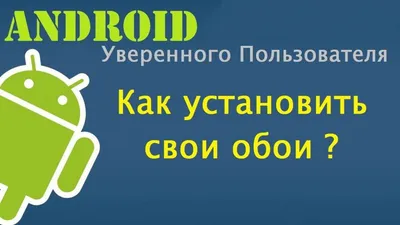 ANDROID
Уверенного Пользователя

Как установить свои обои ?